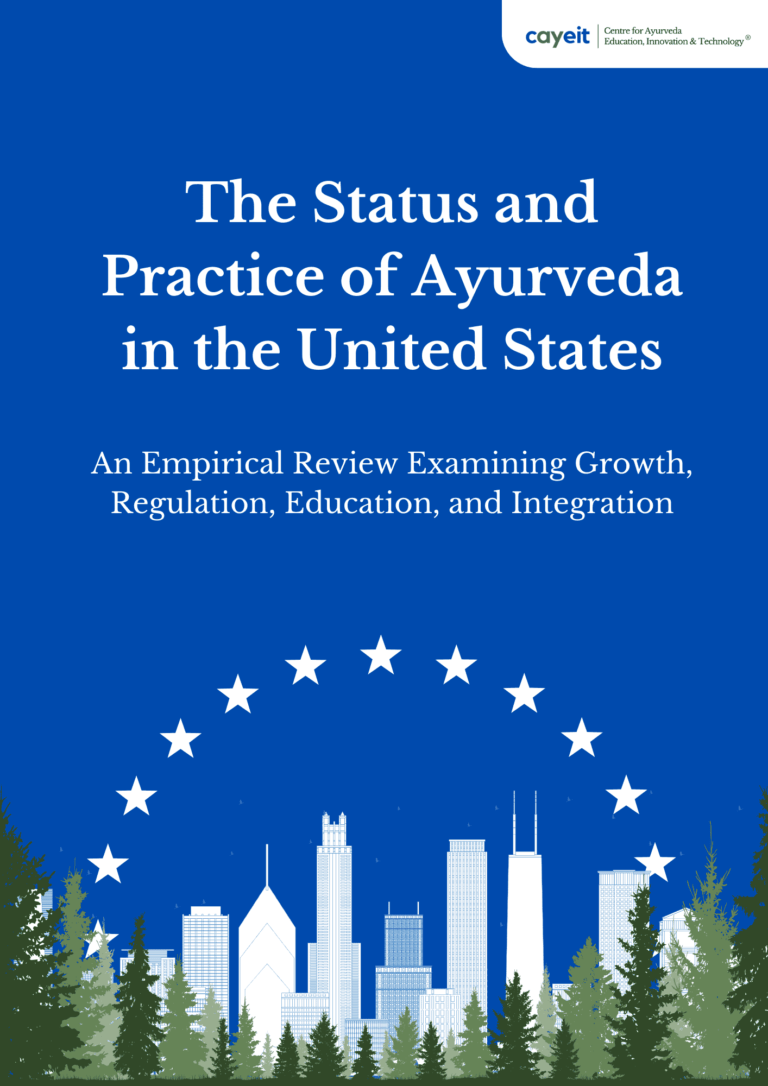 cayeit Centre for Ayurveda Education, Innovation & Technology®

The Status and Practice of Ayurveda in the United States

An Empirical Review Examining Growth, Regulation, Education, and Integration